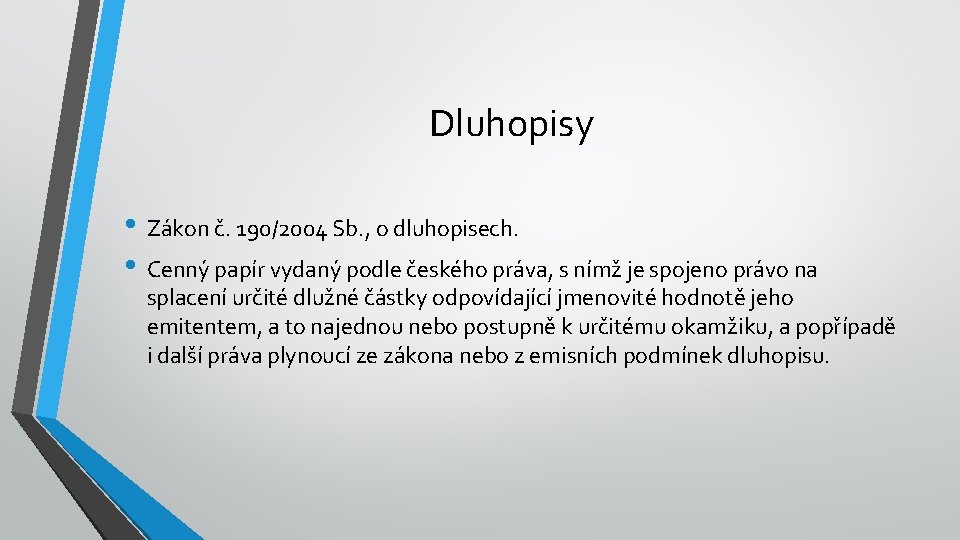 Dluhopisy

• Zákon č. 190/2004 Sb., o dluhopisech.
• Cenný papír vydaný podle českého práva, s nímž je spojeno právo na splacení určité dlužné částky odpovídající jmenovité hodnotě jeho emitentem, a to najednou nebo postupně k určitému okamžiku, a popřípadě i další práva plynoucí ze zákona nebo z emisních podmínek dluhopisu.